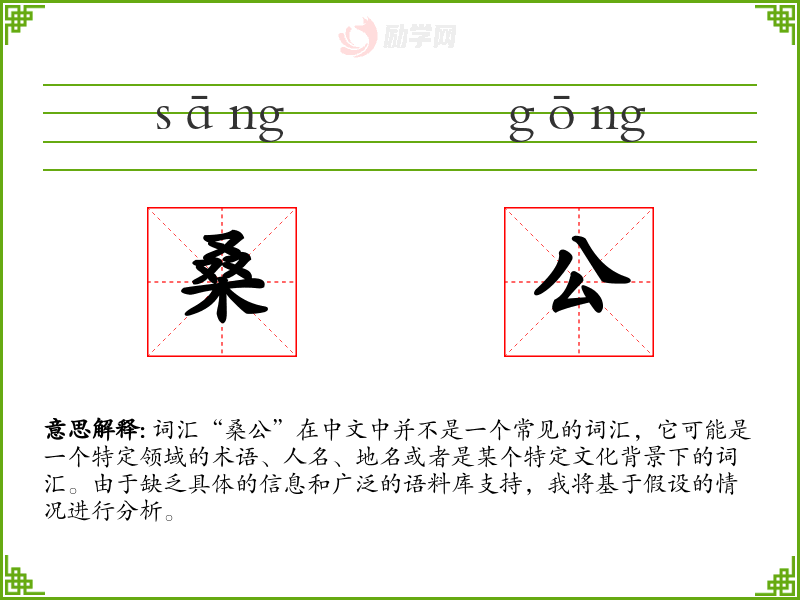 励学网

sāng gōng

桑 公

意思解释: 词汇“桑公”在中文中并不是一个常见的词汇，它可能是一个特定领域的术语、人名、地名或者是某个特定文化背景下的词汇。由于缺乏具体的信息和广泛的语料库支持，我将基于假设的情况进行分析。